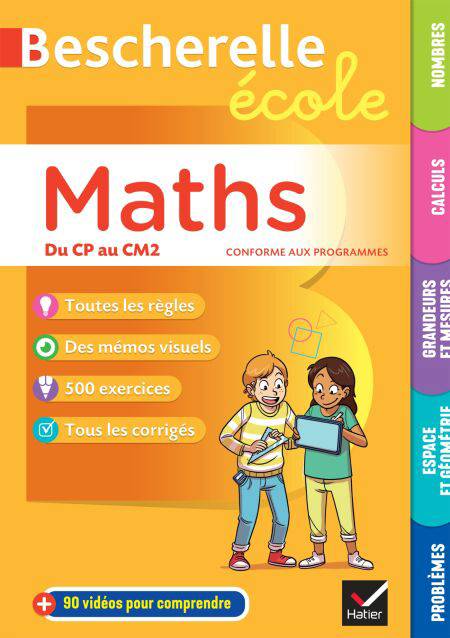 Bescherelle
école

Maths

Du CP au CM2

CONFORME AUX PROGRAMMES

Toutes les règles

Des mémos visuels

500 exercices

Tous les corrigés

+ 90 vidéos pour comprendre

Hatier

NOMBRES

CALCULS

GRANDEURS ET MESURES

ESPACE ET GÉOMÉTRIE

PROBLÈMES